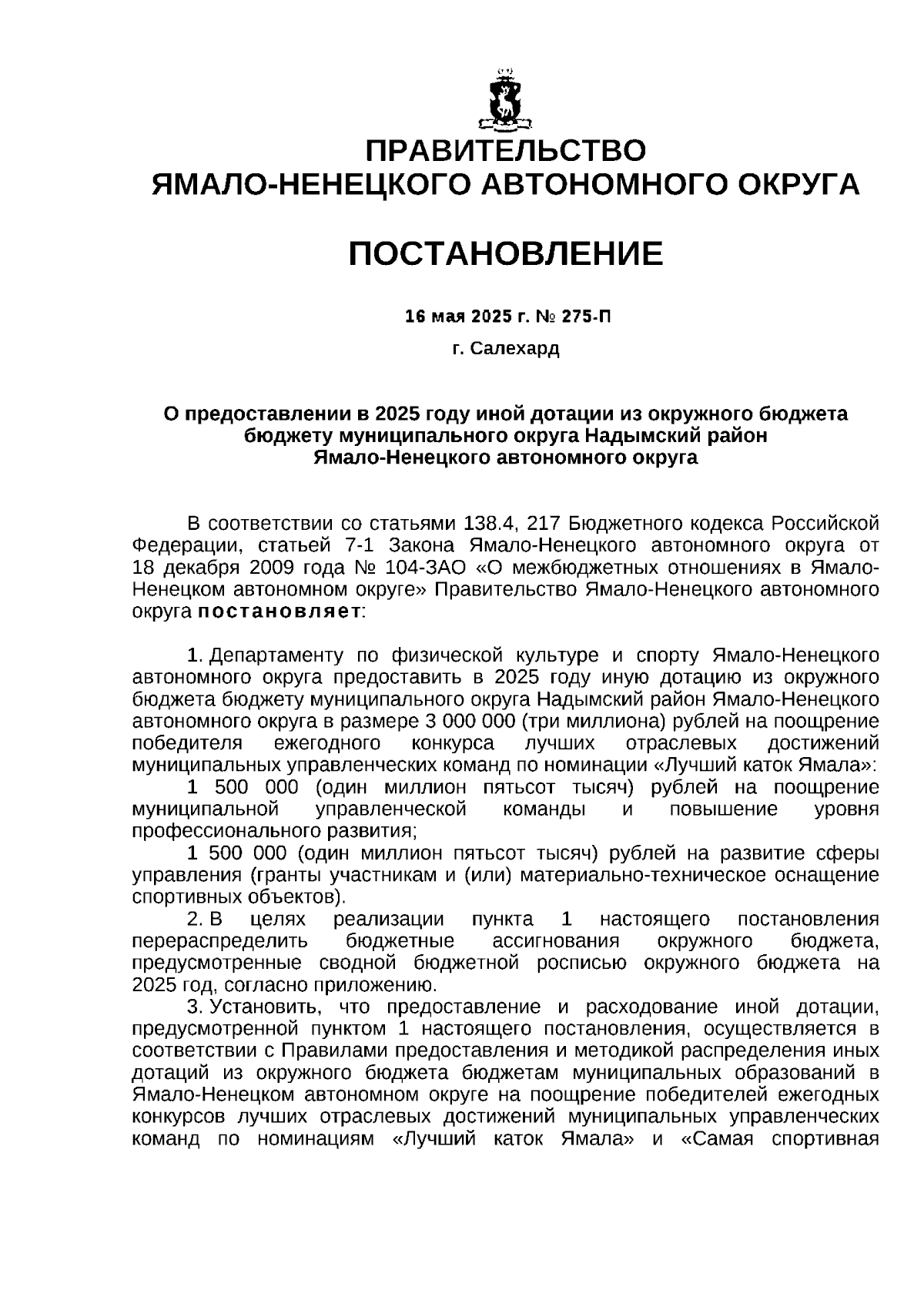 ПРАВИТЕЛЬСТВО
ЯМАЛО-НЕНЕЦКОГО АВТОНОМНОГО ОКРУГА

ПОСТАНОВЛЕНИЕ

16 мая 2025 г. № 275-П

г. Салехард

О предоставлении в 2025 году иной дотации из окружного бюджета бюджету муниципального округа Надымский район Ямало-Ненецкого автономного округа

В соответствии со статьями 138.4, 217 Бюджетного кодекса Российской Федерации, статьей 7-1 Закона Ямало-Ненецкого автономного округа от 18 декабря 2009 года № 104-ЗАО «О межбюджетных отношениях в Ямало-Ненецком автономном округе» Правительство Ямало-Ненецкого автономного округа постановляет:

1. Департаменту по физической культуре и спорту Ямало-Ненецкого автономного округа предоставить в 2025 году иную дотацию из окружного бюджета бюджету муниципального округа Надымский район Ямало-Ненецкого автономного округа в размере 3 000 000 (три миллиона) рублей на поощрение победителя ежегодного конкурса лучших отраслевых достижений муниципальных управленческих команд по номинации «Лучший каток Ямала»:

1 500 000 (один миллион пятьсот тысяч) рублей на поощрение муниципальной управленческой команды и повышение уровня профессионального развития;

1 500 000 (один миллион пятьсот тысяч) рублей на развитие сферы управления (гранты участникам и (или) материально-техническое оснащение спортивных объектов).

2. В целях реализации пункта 1 настоящего постановления перераспределить бюджетные ассигнования окружного бюджета, предусмотренные сводной бюджетной росписью окружного бюджета на 2025 год, согласно приложению.

3. Установить, что предоставление и расходование иной дотации, предусмотренной пунктом 1 настоящего постановления, осуществляется в соответствии с Правилами предоставления и методикой распределения иных дотаций из окружного бюджета бюджетам муниципальных образований в Ямало-Ненецком автономном округе на поощрение победителей ежегодных конкурсов лучших отраслевых достижений муниципальных управленческих команд по номинациям «Лучший каток Ямала» и «Самая спортивная